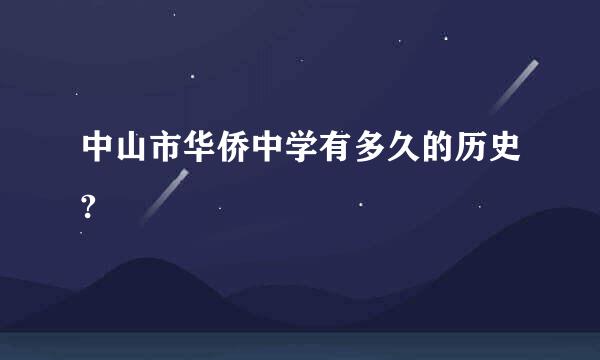 中山市华侨中学有多久的历史?